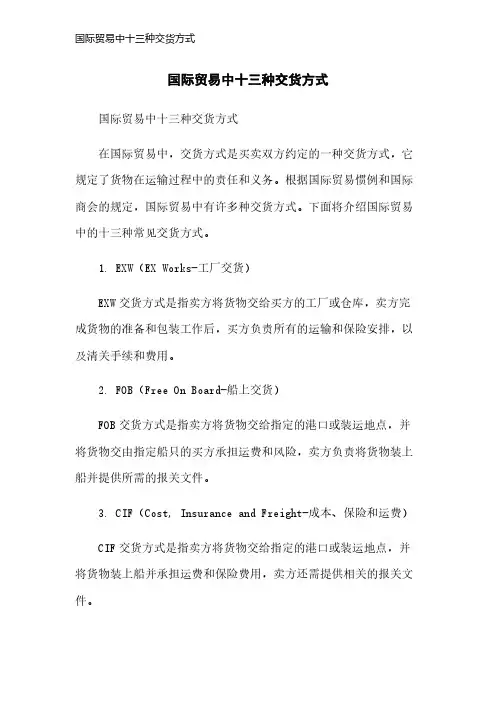 国际贸易中十三种交货方式

国际贸易中十三种交货方式

国际贸易中十三种交货方式

在国际贸易中，交货方式是买卖双方约定的一种交货方式，它规定了货物在运输过程中的责任和义务。根据国际贸易惯例和国际商会的规定，国际贸易中有许多种交货方式。下面将介绍国际贸易中的十三种常见交货方式。

1. EXW（EX Works-工厂交货）

EXW交货方式是指卖方将货物交给买方的工厂或仓库，卖方完成货物的准备和包装工作后，买方负责所有的运输和保险安排，以及清关手续和费用。

2. FOB（Free On Board-船上交货）

FOB交货方式是指卖方将货物交给指定的港口或装运地点，并将货物交由指定船只的买方承担运费和风险，卖方负责将货物装上船并提供所需的报关文件。

3. CIF（Cost, Insurance and Freight-成本、保险和运费）

CIF交货方式是指卖方将货物交给指定的港口或装运地点，并将货物装上船并承担运费和保险费用，卖方还需提供相关的报关文件。